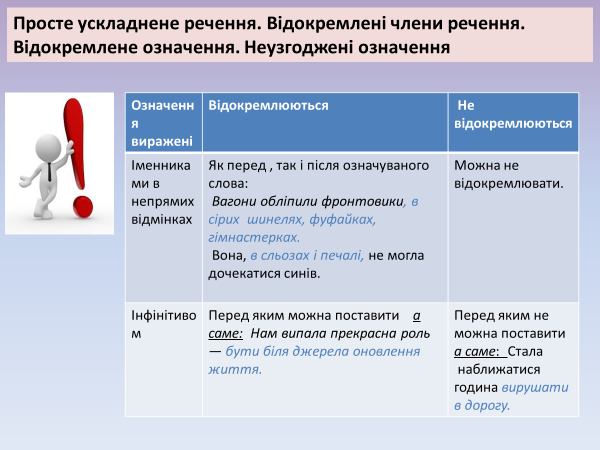 Просте ускладнене речення. Відокремлені члени речення. Відокремлене означення. Неузгоджені означення

| Означення виражені | Відокремлюються | Не відокремлюються |
|---|---|---|
| Іменниками в непрямих відмінках | Як перед , так і після означуваного слова: Вагони обліпили фронтовики, в сірих шинелях, фуфайках, гімнастерках. Вона, в сльозах і печалі, не могла дочекатися синів. | Можна не відокремлювати. |
| Інфінітивом | Перед яким можна поставити а саме: Нам випала прекрасна роль — бути біля джерела оновлення життя. | Перед яким не можна поставити а саме: Стала наближатися година вирушати в дорогу. |